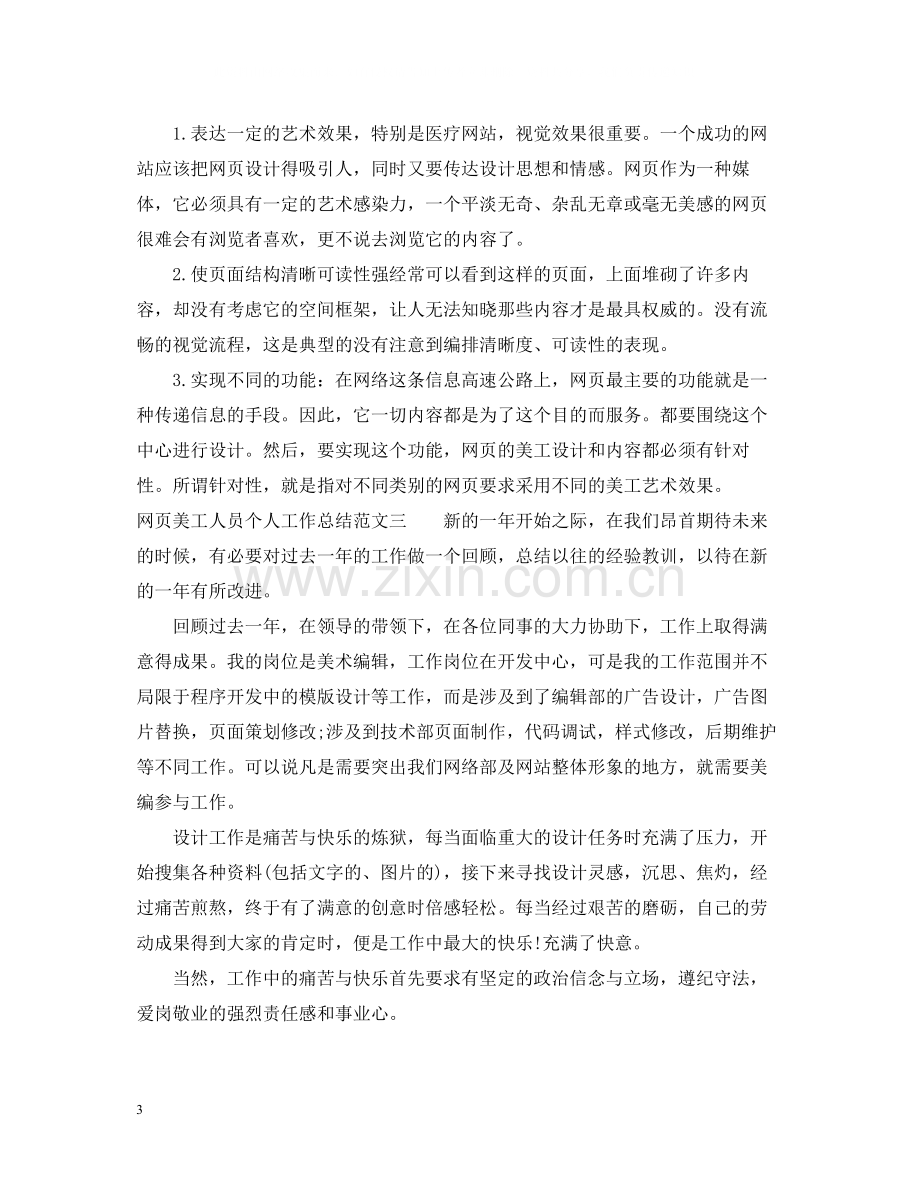 1.表达一定的艺术效果，特别是医疗网站，视觉效果很重要。一个成功的网站应该把网页设计得吸引人，同时又要传达设计思想和情感。网页作为一种媒体，它必须具有一定的艺术感染力，一个平淡无奇、杂乱无章或毫无美感的网页很难会有浏览者喜欢，更不说去浏览它的内容了。

2.使页面结构清晰可读性强经常可以看到这样的页面，上面堆砌了许多内容，却没有考虑它的空间框架，让人无法知晓那些内容才是最具权威的。没有流畅的视觉流程，这是典型的没有注意到编排清晰度、可读性的表现。

3.实现不同的功能：在网络这条信息高速公路上，网页最主要的功能就是一种传递信息的手段。因此，它一切内容都是为了这个目的而服务。都要围绕这个中心进行设计。然后，要实现这个功能，网页的美工设计和内容都必须有针对性。所谓针对性，就是指对不同类别的网页要求采用不同的美工艺术效果。

网页美工人员个人工作总结范文三 新的一年开始之际，在我们昂首期待未来的时候，有必要对过去一年的工作做一个回顾，总结以往的经验教训，以待在新的一年有所改进。

回顾过去一年，在领导的带领下，在各位同事的大力协助下，工作上取得满意得成果。我的岗位是美术编辑，工作岗位在开发中心，可是我的工作范围并不局限于程序开发中的模版设计等工作，而是涉及到了编辑部的广告设计，广告图片替换，页面策划修改;涉及到技术部页面制作，代码调试，样式修改，后期维护等不同工作。可以说凡是需要突出我们网络部及网站整体形象的地方，就需要美编参与工作。

设计工作是痛苦与快乐的炼狱，每当面临重大的设计任务时充满了压力，开始搜集各种资料(包括文字的、图片的)，接下来寻找设计灵感，沉思、焦灼，经过痛苦煎熬，终于有了满意的创意时倍感轻松。每当经过艰苦的磨砺，自己的劳动成果得到大家的肯定时，便是工作中最大的快乐!充满了快意。

当然，工作中的痛苦与快乐首先要求有坚定的政治信念与立场，遵纪守法，爱岗敬业的强烈责任感和事业心。

3

www.zixin.com.cn